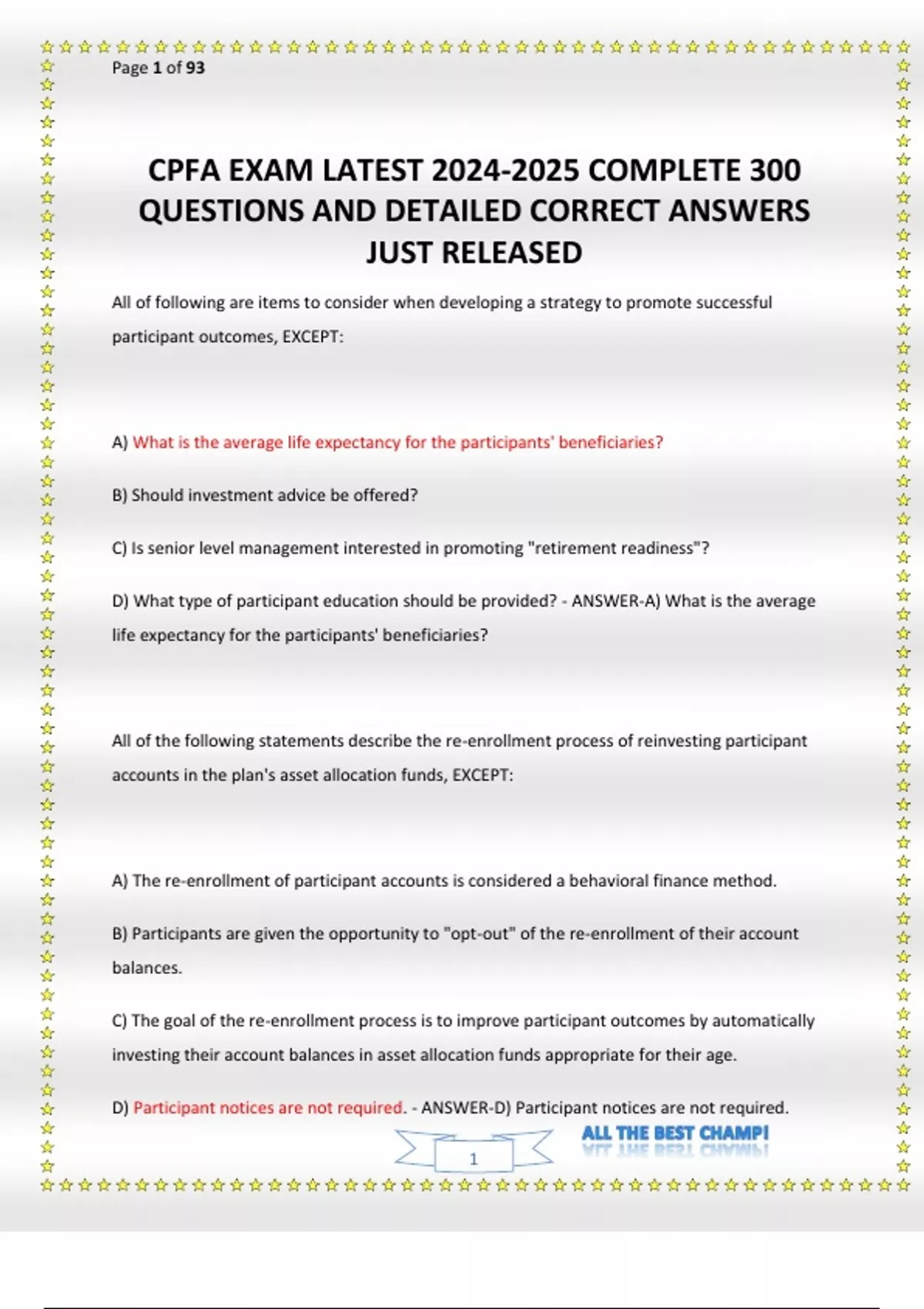 Page 1 of 93

CPFA EXAM LATEST 2024-2025 COMPLETE 300 QUESTIONS AND DETAILED CORRECT ANSWERS JUST RELEASED

All of following are items to consider when developing a strategy to promote successful participant outcomes, EXCEPT:

A) What is the average life expectancy for the participants' beneficiaries?

B) Should investment advice be offered?

C) Is senior level management interested in promoting "retirement readiness"?

D) What type of participant education should be provided? - ANSWER-A) What is the average life expectancy for the participants' beneficiaries?

All of the following statements describe the re-enrollment process of reinvesting participant accounts in the plan's asset allocation funds, EXCEPT:

A) The re-enrollment of participant accounts is considered a behavioral finance method.

B) Participants are given the opportunity to "opt-out" of the re-enrollment of their account balances.

C) The goal of the re-enrollment process is to improve participant outcomes by automatically investing their account balances in asset allocation funds appropriate for their age.

D) Participant notices are not required. - ANSWER-D) Participant notices are not required.

1

ALL THE BEST CHAMP!